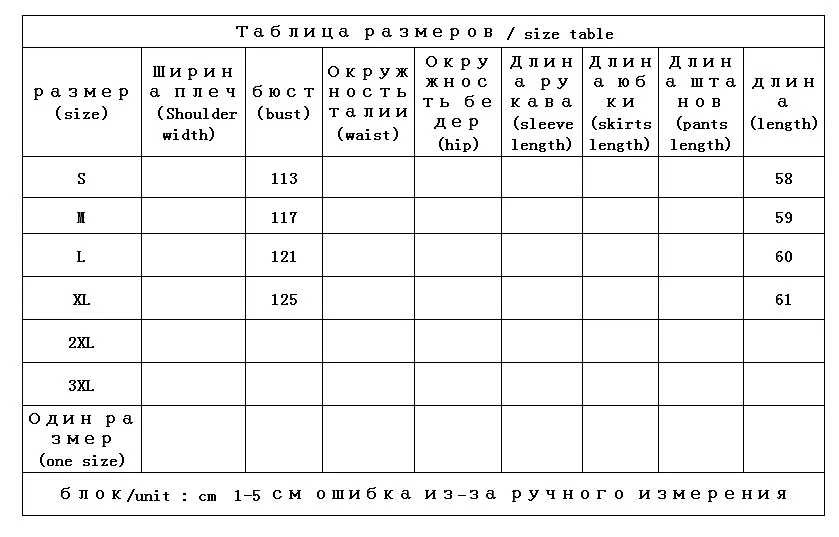 Таблица размеров / size table

| размер (size) | Ширина плеч (Shoulder width) | бюст (bust) | Окружность талии (waist) | Окружность бедер (hip) | Длина рукава (sleeve length) | Длина юбки (skirts length) | Длина штанов (pants length) | длина (length) |
|---|---|---|---|---|---|---|---|---|
| S | | 113 | | | | | | 58 |
| M | | 117 | | | | | | 59 |
| L | | 121 | | | | | | 60 |
| XL | | 125 | | | | | | 61 |
| 2XL | | | | | | | | |
| 3XL | | | | | | | | |
| Один размер (one size) | | | | | | | | |

блок/unit : cm 1-5 см ошибка из-за ручного измерения